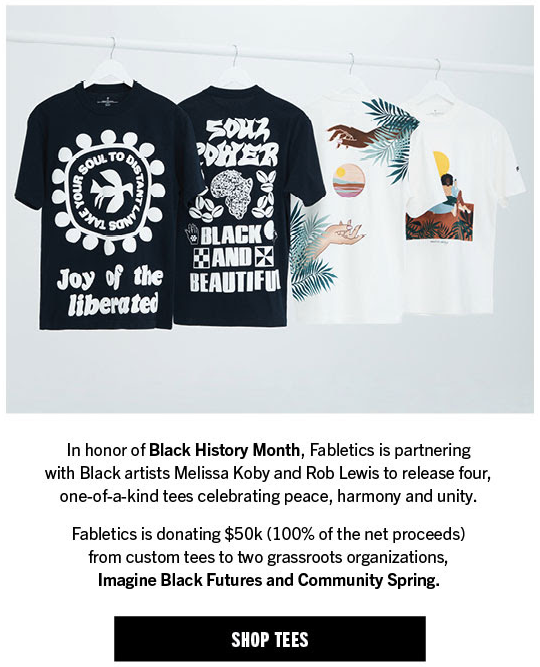 TAKE YOUR SOUL TO DISTANT LANDS

Joy of the liberated

SOUL POWER

BLACK AND BEAUTIFUL

In honor of Black History Month, Fabletics is partnering with Black artists Melissa Koby and Rob Lewis to release four, one-of-a-kind tees celebrating peace, harmony and unity.

Fabletics is donating $50k (100% of the net proceeds) from custom tees to two grassroots organizations, Imagine Black Futures and Community Spring.

SHOP TEES